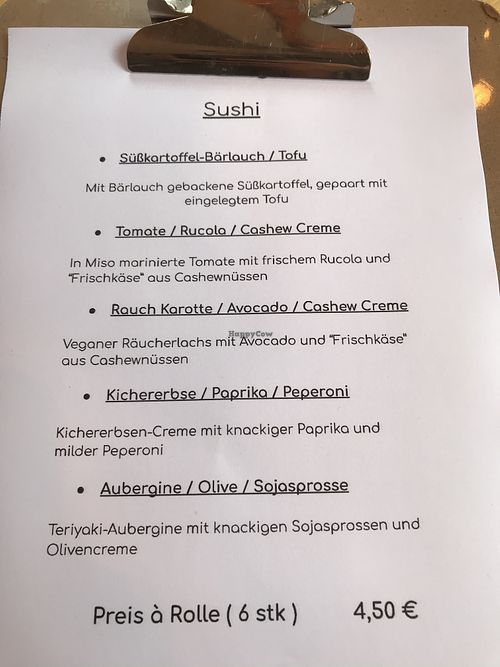 Sushi

• Süßkartoffel-Bärlauch / Tofu

Mit Bärlauch gebackene Süßkartoffel, gepaart mit eingelegtem Tofu

• Tomate / Rucola / Cashew Creme

In Miso marinierte Tomate mit frischem Rucola und "Frischkäse" aus Cashewnüssen

• Rauch Karotte / Avocado / Cashew Creme

HappyCow

Veganer Räucherlachs mit Avocado und "Frischkäse" aus Cashewnüssen

• Kichererbse / Paprika / Peperoni

Kichererbsen-Creme mit knackiger Paprika und milder Peperoni

• Aubergine / Olive / Sojasprosse

Teriyaki-Aubergine mit knackigen Sojasprossen und Olivencreme

Preis à Rolle ( 6 stk ) 4,50 €